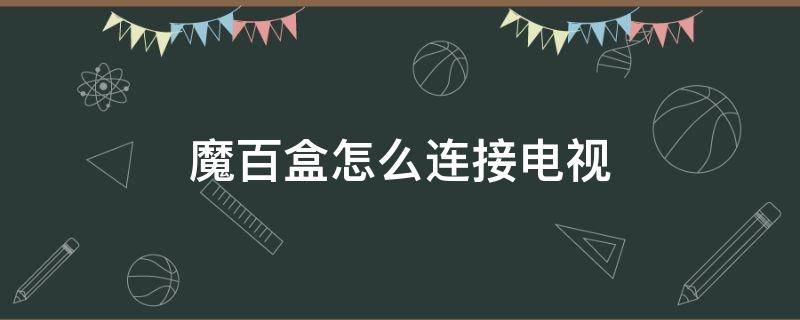 魔百盒怎么连接电视